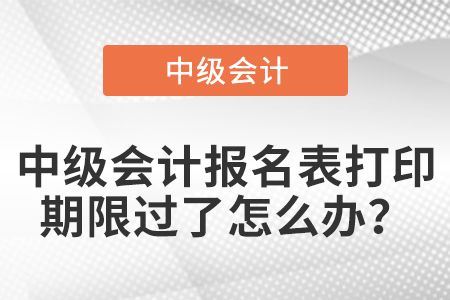 中级会计

中级会计报名表打印期限过了怎么办？